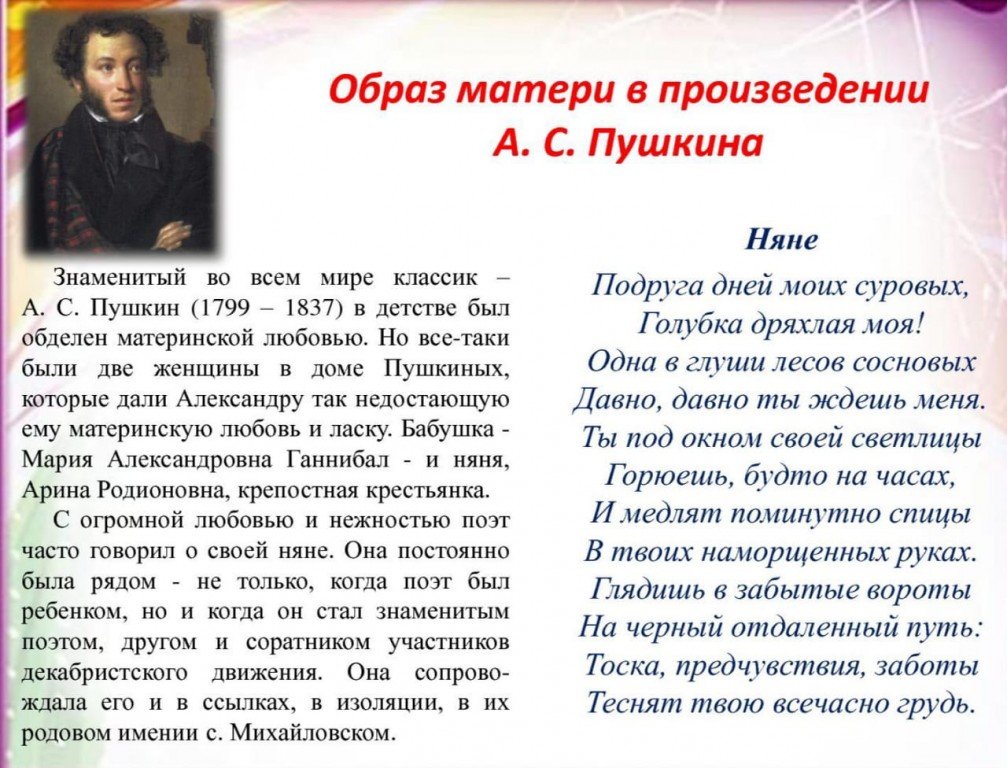 Образ матери в произведении А. С. Пушкина

Знаменитый во всем мире классик – А. С. Пушкин (1799 – 1837) в детстве был обделен материнской любовью. Но все-таки были две женщины в доме Пушкиных, которые дали Александру так недостающую ему материнскую любовь и ласку. Бабушка - Мария Александровна Ганнибал - и няня, Арина Родионовна, крепостная крестьянка.

С огромной любовью и нежностью поэт часто говорил о своей няне. Она постоянно была рядом - не только, когда поэт был ребенком, но и когда он стал знаменитым поэтом, другом и соратником участников декабристского движения. Она сопровождала его и в ссылках, в изоляции, в их родовом имении с. Михайловском.

Няне

Подруга дней моих суровых,
Голубка дряхлая моя!
Одна в глуши лесов сосновых
Давно, давно ты ждешь меня.
Ты под окном своей светлицы
Горюешь, будто на часах,
И медлят поминутно спицы
В твоих наморщенных руках.
Глядишь в забытые вороты
На черный отдаленный путь:
Тоска, предчувствия, заботы
Теснят твою всечасно грудь.